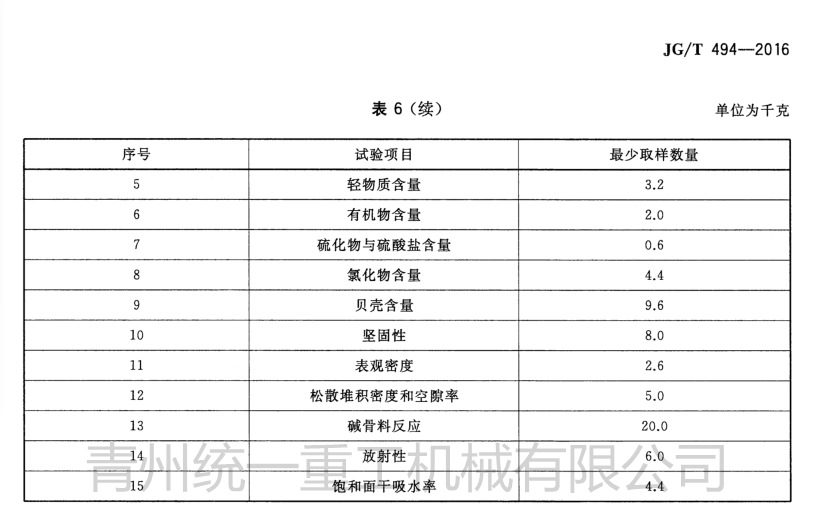 JG/T 494—2016

表 6（续）

单位为千克

| 序号 | 试验项目 | 最少取样数量 |
|---|---|---|
| 5 | 轻物质含量 | 3.2 |
| 6 | 有机物含量 | 2.0 |
| 7 | 硫化物与硫酸盐含量 | 0.6 |
| 8 | 氯化物含量 | 4.4 |
| 9 | 贝壳含量 | 9.6 |
| 10 | 坚固性 | 8.0 |
| 11 | 表观密度 | 2.6 |
| 12 | 松散堆积密度和空隙率 | 5.0 |
| 13 | 碱骨料反应 | 20.0 |
| 14 | 放射性 | 6.0 |
| 15 | 饱和面干吸水率 | 4.4 |

青州统一重工机械有限公司